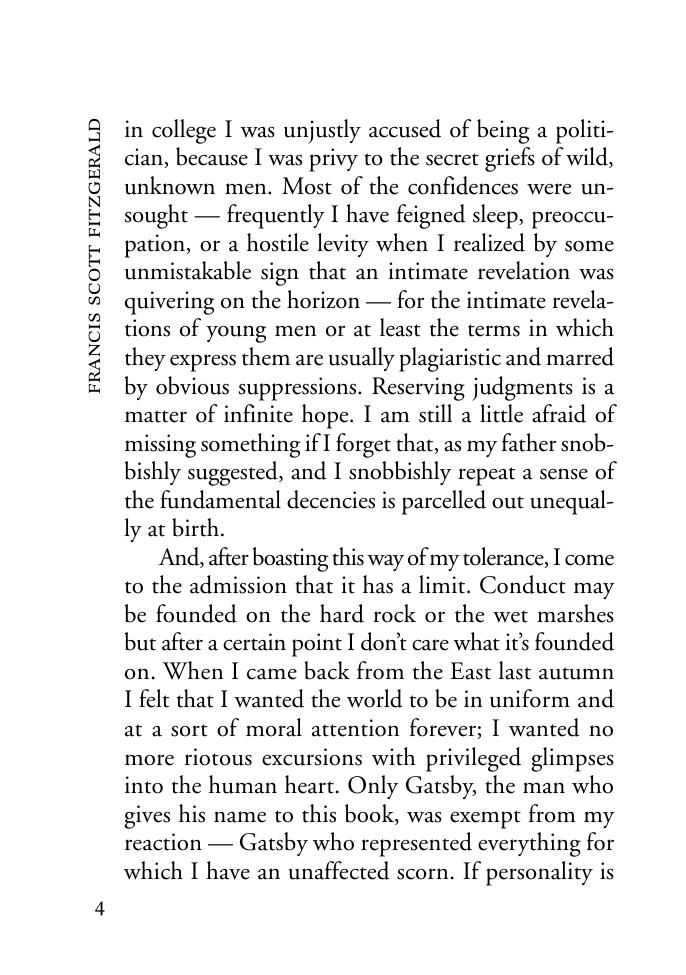 FRANCIS SCOTT FITZGERALD

in college I was unjustly accused of being a politician, because I was privy to the secret griefs of wild, unknown men. Most of the confidences were unsought — frequently I have feigned sleep, preoccupation, or a hostile levity when I realized by some unmistakable sign that an intimate revelation was quivering on the horizon — for the intimate revelations of young men or at least the terms in which they express them are usually plagiaristic and marred by obvious suppressions. Reserving judgments is a matter of infinite hope. I am still a little afraid of missing something if I forget that, as my father snobbishly suggested, and I snobbishly repeat a sense of the fundamental decencies is parcelled out unequally at birth.

And, after boasting this way of my tolerance, I come to the admission that it has a limit. Conduct may be founded on the hard rock or the wet marshes but after a certain point I don't care what it's founded on. When I came back from the East last autumn I felt that I wanted the world to be in uniform and at a sort of moral attention forever; I wanted no more riotous excursions with privileged glimpses into the human heart. Only Gatsby, the man who gives his name to this book, was exempt from my reaction — Gatsby who represented everything for which I have an unaffected scorn. If personality is

4